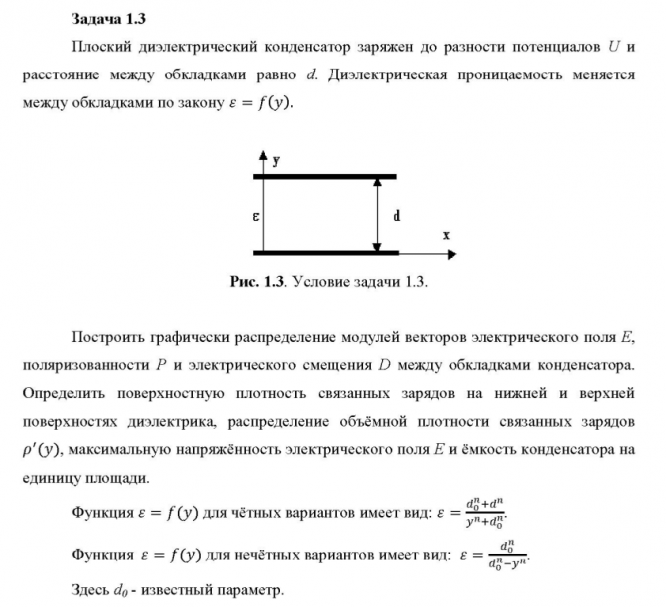 Задача 1.3

Плоский диэлектрический конденсатор заряжен до разности потенциалов $U$ и расстояние между обкладками равно $d$. Диэлектрическая проницаемость меняется между обкладками по закону $\varepsilon = f(y)$.

y
ε
d
x

Рис. 1.3. Условие задачи 1.3.

Построить графически распределение модулей векторов электрического поля $E$, поляризованности $P$ и электрического смещения $D$ между обкладками конденсатора. Определить поверхностную плотность связанных зарядов на нижней и верхней поверхностях диэлектрика, распределение объёмной плотности связанных зарядов $\rho'(y)$, максимальную напряжённость электрического поля $E$ и ёмкость конденсатора на единицу площади.

Функция $\varepsilon = f(y)$ для чётных вариантов имеет вид: $\varepsilon = \frac{d_0^n + d^n}{y^n + d_0^n}$.

Функция $\varepsilon = f(y)$ для нечётных вариантов имеет вид: $\varepsilon = \frac{d_0^n}{d_0^n - y^n}$.

Здесь $d_0$ - известный параметр.